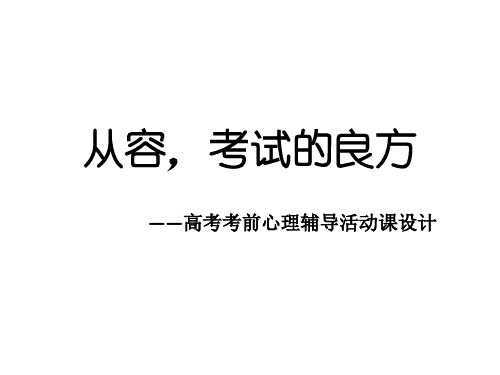 从容，考试的良方

——高考考前心理辅导活动课设计